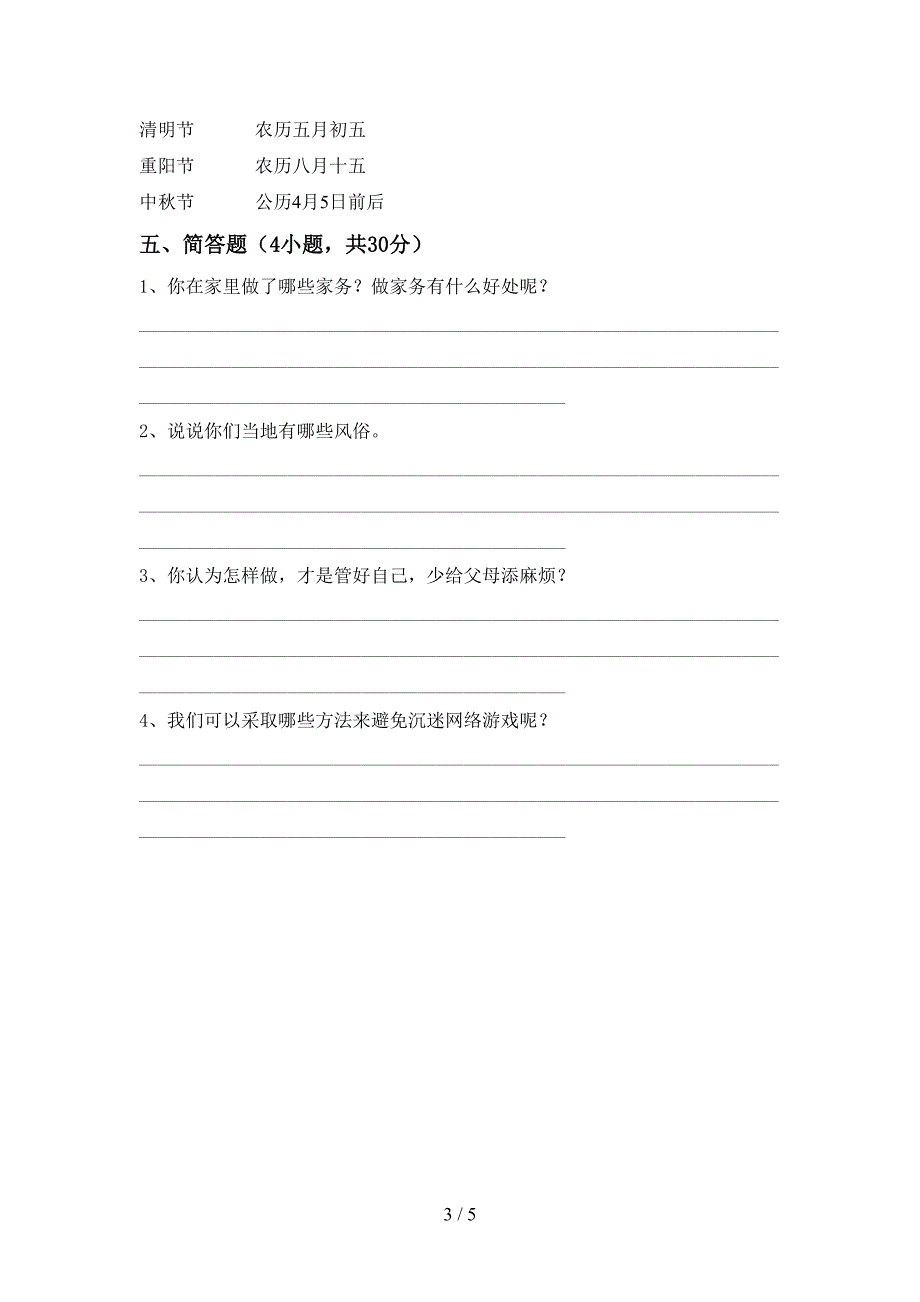 清明节　　农历五月初五

重阳节　　农历八月十五

中秋节　　公历4月5日前后

五、简答题（4小题，共30分）

1、你在家里做了哪些家务？做家务有什么好处呢？

2、说说你们当地有哪些风俗。

3、你认为怎样做，才是管好自己，少给父母添麻烦？

4、我们可以采取哪些方法来避免沉迷网络游戏呢？

3 / 5